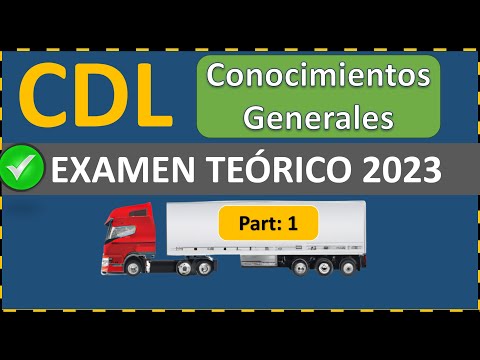 CDL

Conocimientos Generales

EXAMEN TEÓRICO 2023

Part: 1